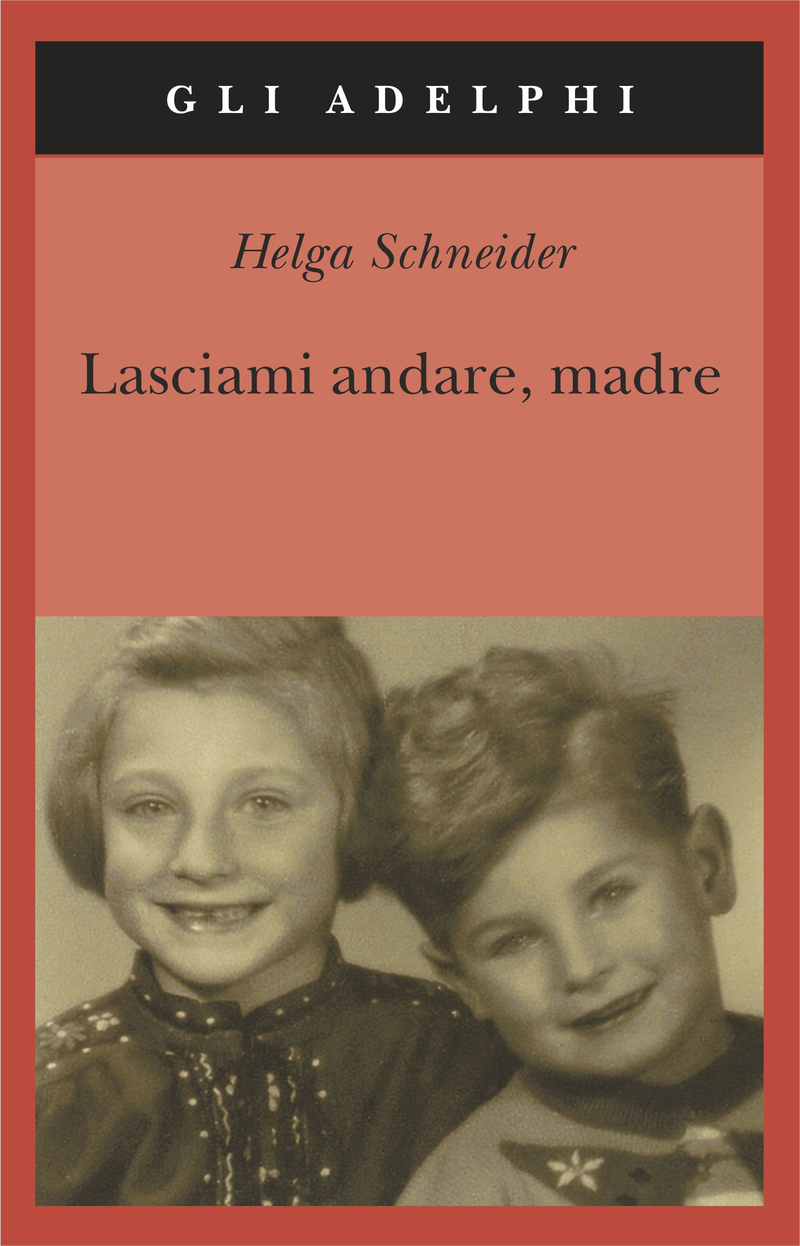 GLI ADELPHI

Helga Schneider

Lasciami andare, madre